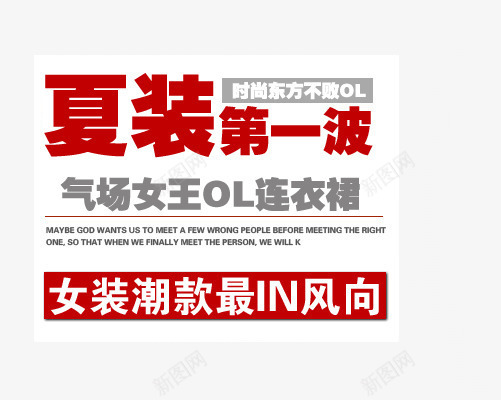 夏装 时尚东方不败OL
第一波

气场女王OL连衣裙

MAYBE GOD WANTS US TO MEET A FEW WRONG PEOPLE BEFORE MEETING THE RIGHT ONE, SO THAT WHEN WE FINALLY MEET THE PERSON, WE WILL K

女装潮款最IN风向

新图网
新图网
新图网
新图网